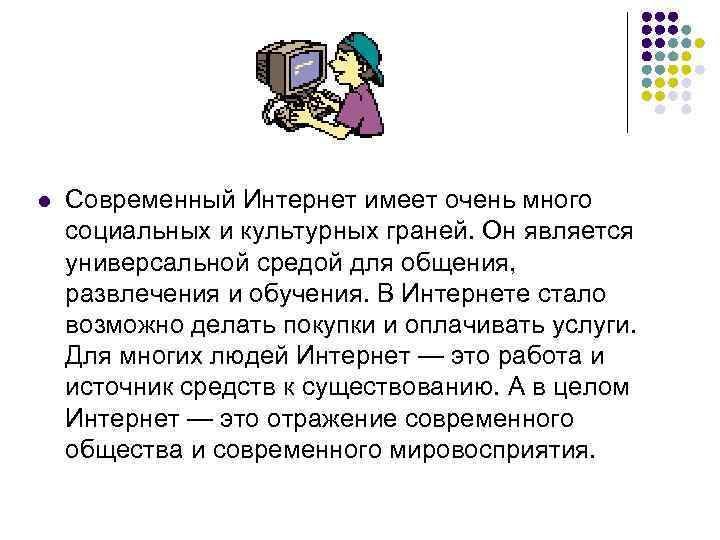 Современный Интернет имеет очень много социальных и культурных граней. Он является универсальной средой для общения, развлечения и обучения. В Интернете стало возможно делать покупки и оплачивать услуги. Для многих людей Интернет — это работа и источник средств к существованию. А в целом Интернет — это отражение современного общества и современного мировосприятия.